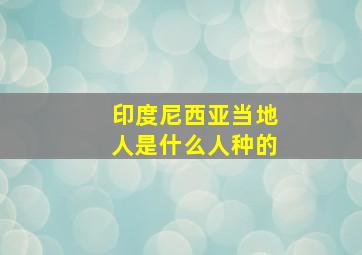 印度尼西亚当地人是什么人种的